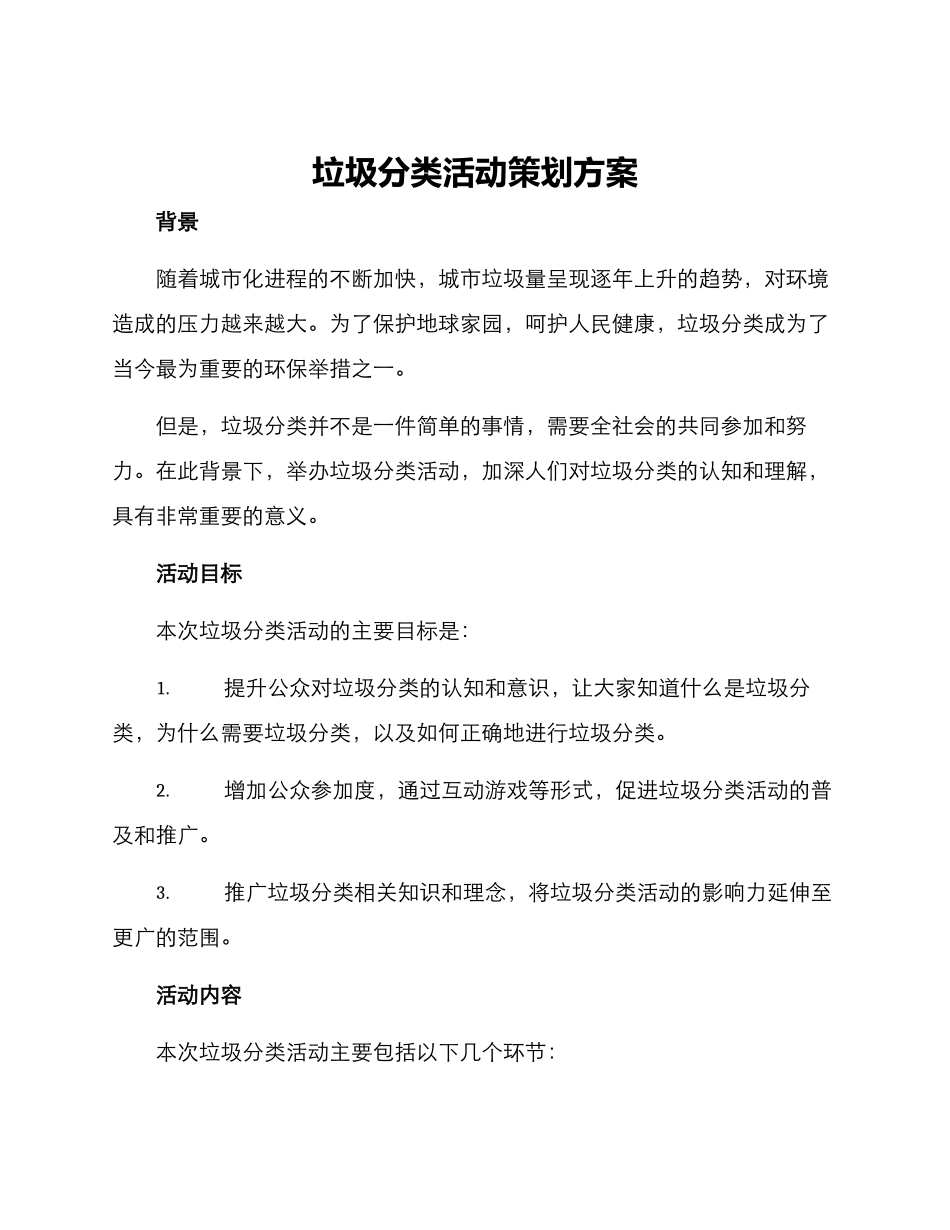 垃圾分类活动策划方案

背景

随着城市化进程的不断加快，城市垃圾量呈现逐年上升的趋势，对环境造成的压力越来越大。为了保护地球家园，呵护人民健康，垃圾分类成为了当今最为重要的环保举措之一。

但是，垃圾分类并不是一件简单的事情，需要全社会的共同参加和努力。在此背景下，举办垃圾分类活动，加深人们对垃圾分类的认知和理解，具有非常重要的意义。

活动目标

本次垃圾分类活动的主要目标是：

1. 提升公众对垃圾分类的认知和意识，让大家知道什么是垃圾分类，为什么需要垃圾分类，以及如何正确地进行垃圾分类。

2. 增加公众参加度，通过互动游戏等形式，促进垃圾分类活动的普及和推广。

3. 推广垃圾分类相关知识和理念，将垃圾分类活动的影响力延伸至更广的范围。

活动内容

本次垃圾分类活动主要包括以下几个环节：